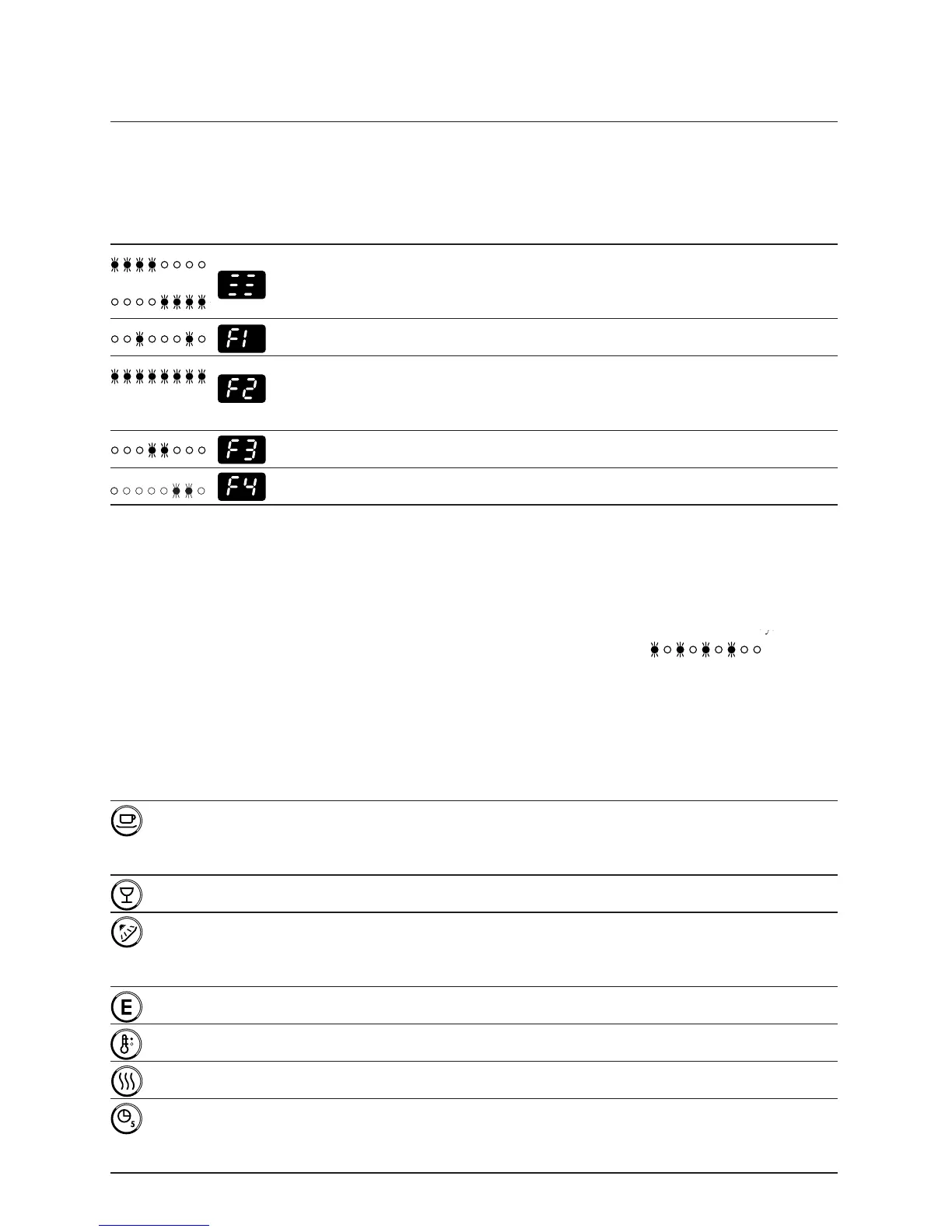 F1

F2

F3

F4

E